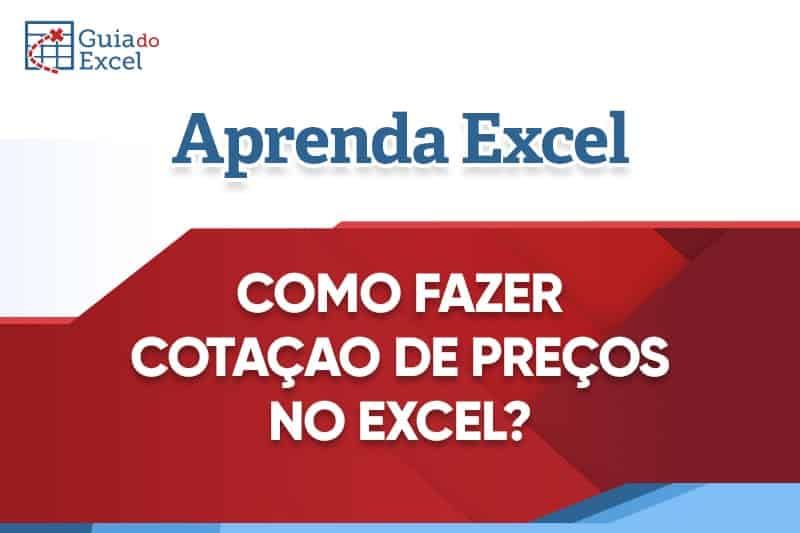 Guia do Excel

Aprenda Excel

COMO FAZER COTAÇAO DE PREÇOS NO EXCEL?